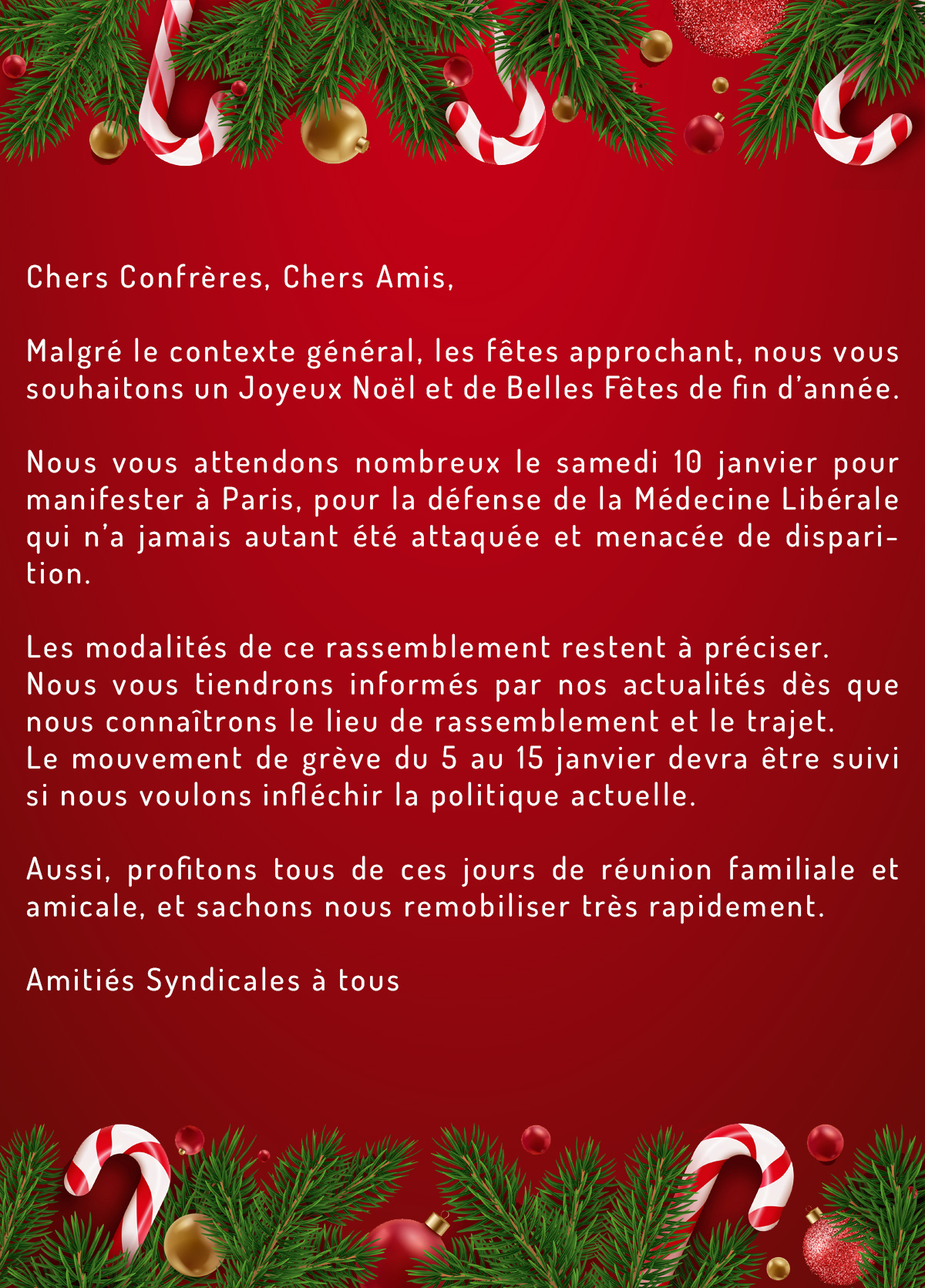 Chers Confrères, Chers Amis,

Malgré le contexte général, les fêtes approchant, nous vous souhaitons un Joyeux Noël et de Belles Fêtes de fin d'année.

Nous vous attendons nombreux le samedi 10 janvier pour manifester à Paris, pour la défense de la Médecine Libérale qui n'a jamais autant été attaquée et menacée de disparition.

Les modalités de ce rassemblement restent à préciser.
Nous vous tiendrons informés par nos actualités dès que nous connaîtrons le lieu de rassemblement et le trajet.
Le mouvement de grève du 5 au 15 janvier devra être suivi si nous voulons infléchir la politique actuelle.

Aussi, profitons tous de ces jours de réunion familiale et amicale, et sachons nous remobiliser très rapidement.

Amitiés Syndicales à tous